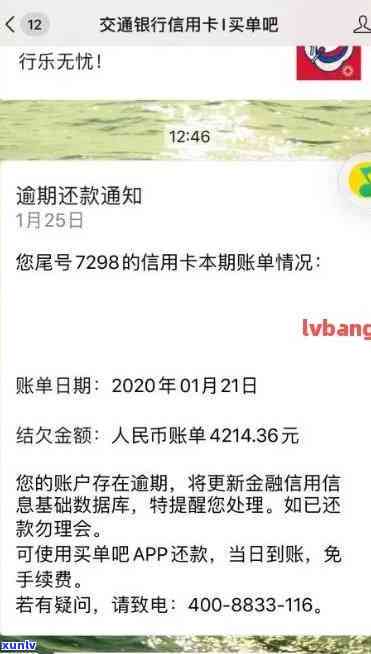 12
交通银行信用卡 | 买单吧

行乐无忧！

12:46

逾期还款通知
1月25日

您尾号7298的信用卡本期账单情况：

lvbang

账单日期：2020年01月21日

结欠金额：人民币账单4214.36元

您的账户存在逾期，将更新金融信用信息基础数据库，特提醒您处理。如已还款勿理会。
可使用买单吧APP还款，当日到账，免手续费。
若有疑问，请致电：400-8833-116。

xunlv